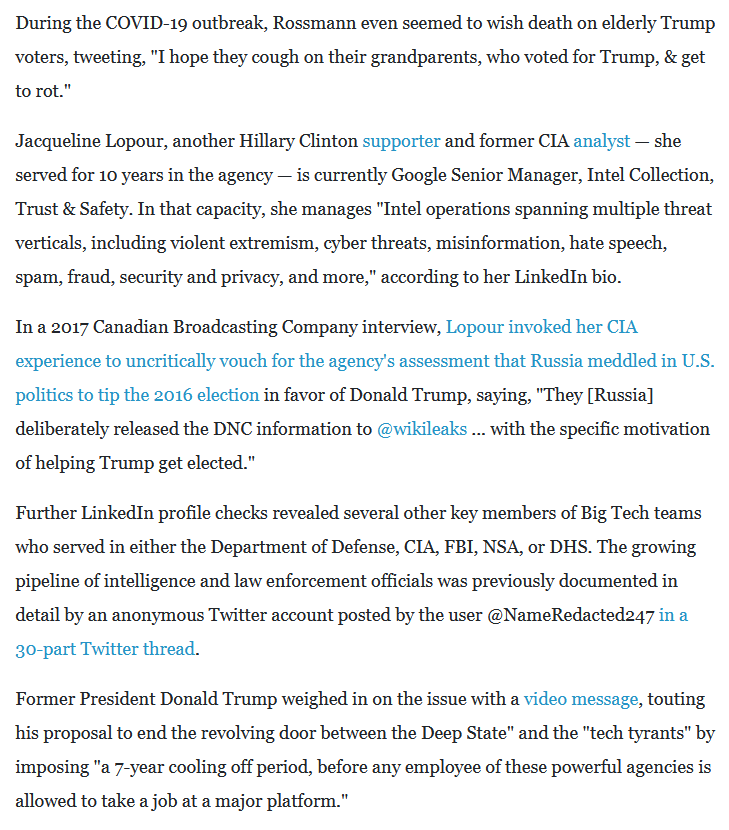 During the COVID-19 outbreak, Rossmann even seemed to wish death on elderly Trump voters, tweeting, "I hope they cough on their grandparents, who voted for Trump, & get to rot."

Jacqueline Lopour, another Hillary Clinton supporter and former CIA analyst — she served for 10 years in the agency — is currently Google Senior Manager, Intel Collection, Trust & Safety. In that capacity, she manages "Intel operations spanning multiple threat verticals, including violent extremism, cyber threats, misinformation, hate speech, spam, fraud, security and privacy, and more," according to her LinkedIn bio.

In a 2017 Canadian Broadcasting Company interview, Lopour invoked her CIA experience to uncritically vouch for the agency's assessment that Russia meddled in U.S. politics to tip the 2016 election in favor of Donald Trump, saying, "They [Russia] deliberately released the DNC information to @wikileaks ... with the specific motivation of helping Trump get elected."

Further LinkedIn profile checks revealed several other key members of Big Tech teams who served in either the Department of Defense, CIA, FBI, NSA, or DHS. The growing pipeline of intelligence and law enforcement officials was previously documented in detail by an anonymous Twitter account posted by the user @NameRedacted247 in a 30-part Twitter thread.

Former President Donald Trump weighed in on the issue with a video message, touting his proposal to end the revolving door between the Deep State" and the "tech tyrants" by imposing "a 7-year cooling off period, before any employee of these powerful agencies is allowed to take a job at a major platform."